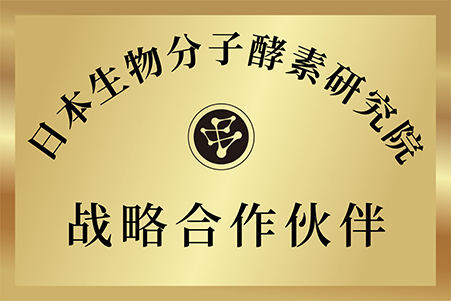 日本生物分子酵素研究院

战略合作伙伴